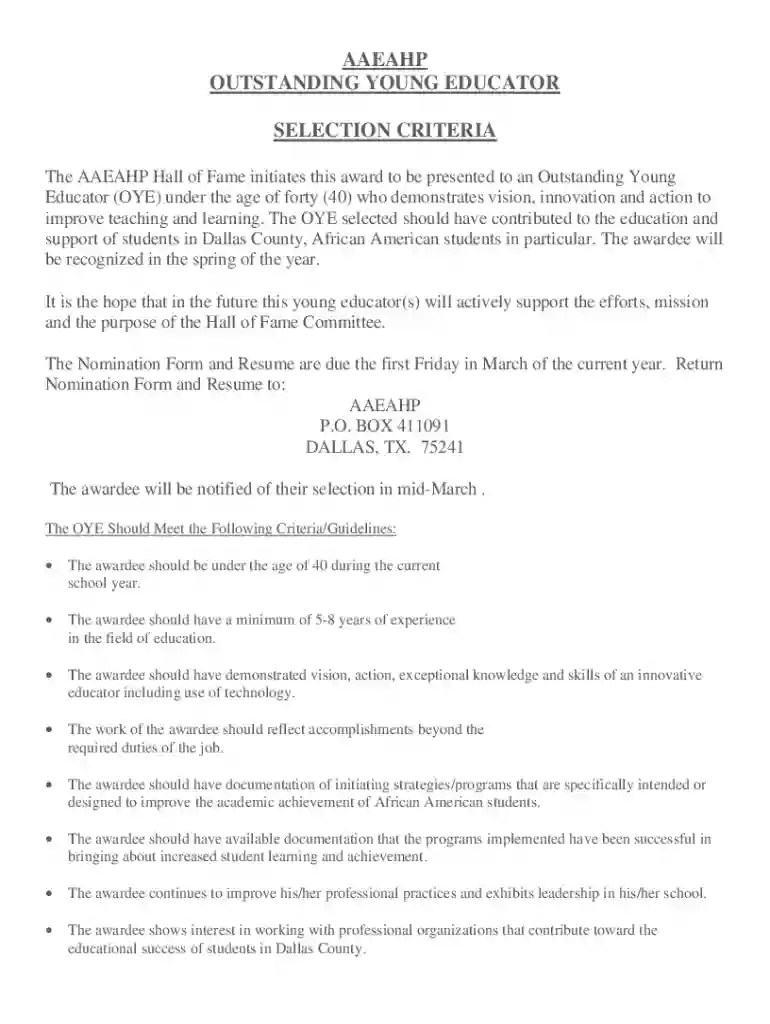 AAEAHP
OUTSTANDING YOUNG EDUCATOR

SELECTION CRITERIA

The AAEAHP Hall of Fame initiates this award to be presented to an Outstanding Young Educator (OYE) under the age of forty (40) who demonstrates vision, innovation and action to improve teaching and learning. The OYE selected should have contributed to the education and support of students in Dallas County, African American students in particular. The awardee will be recognized in the spring of the year.

It is the hope that in the future this young educator(s) will actively support the efforts, mission and the purpose of the Hall of Fame Committee.

The Nomination Form and Resume are due the first Friday in March of the current year. Return Nomination Form and Resume to:
AAEAHP
P.O. BOX 411091
DALLAS, TX. 75241

The awardee will be notified of their selection in mid-March .

The OYE Should Meet the Following Criteria/Guidelines:

• The awardee should be under the age of 40 during the current school year.

• The awardee should have a minimum of 5-8 years of experience in the field of education.

• The awardee should have demonstrated vision, action, exceptional knowledge and skills of an innovative educator including use of technology.

• The work of the awardee should reflect accomplishments beyond the required duties of the job.

• The awardee should have documentation of initiating strategies/programs that are specifically intended or designed to improve the academic achievement of African American students.

• The awardee should have available documentation that the programs implemented have been successful in bringing about increased student learning and achievement.

• The awardee continues to improve his/her professional practices and exhibits leadership in his/her school.

• The awardee shows interest in working with professional organizations that contribute toward the educational success of students in Dallas County.